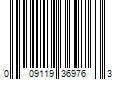 0 09119 36976 3